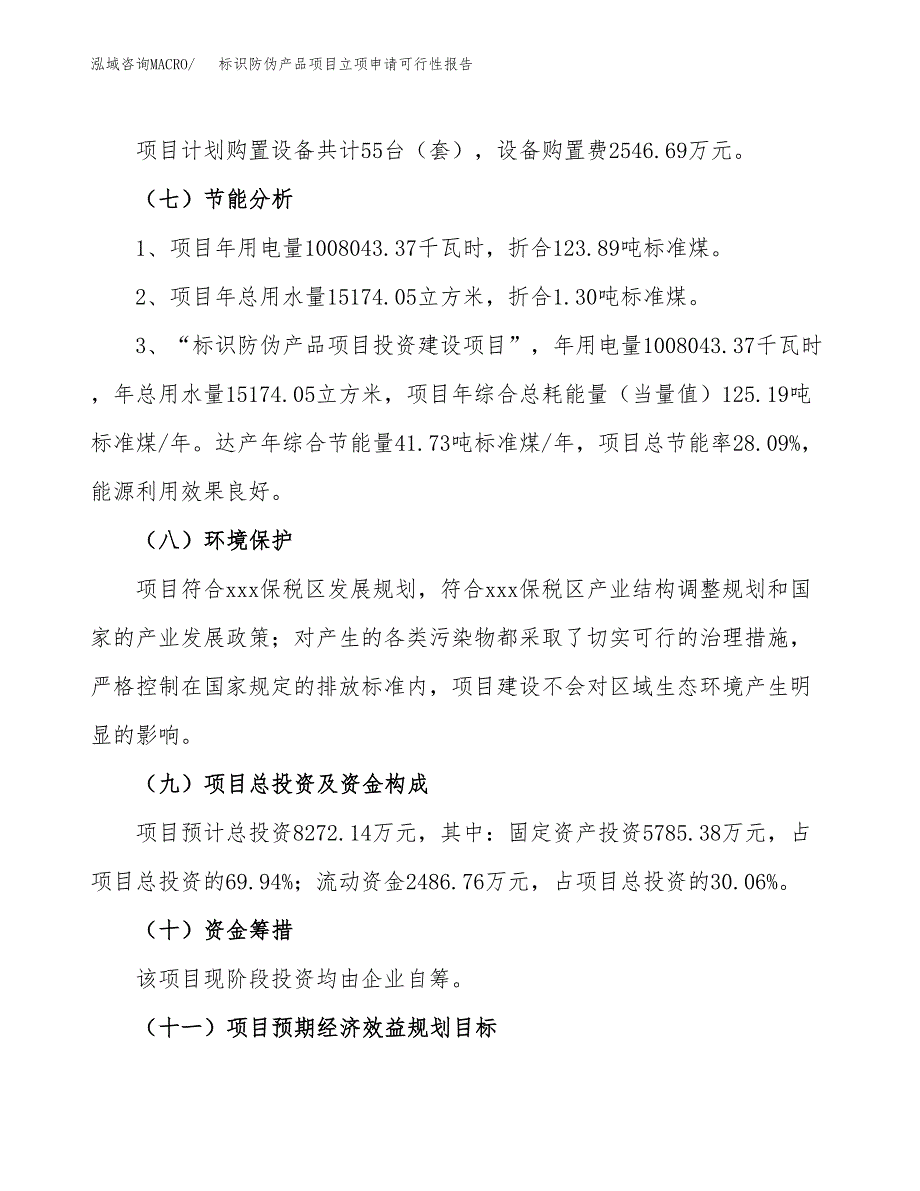 泓域咨询MACRO/　标识防伪产品项目立项申请可行性报告

项目计划购置设备共计55台（套），设备购置费2546.69万元。

（七）节能分析

1、项目年用电量1008043.37千瓦时，折合123.89吨标准煤。

2、项目年总用水量15174.05立方米，折合1.30吨标准煤。

3、“标识防伪产品项目投资建设项目”，年用电量1008043.37千瓦时，年总用水量15174.05立方米，项目年综合总耗能量（当量值）125.19吨标准煤/年。达产年综合节能量41.73吨标准煤/年，项目总节能率28.09%，能源利用效果良好。

（八）环境保护

项目符合xxx保税区发展规划，符合xxx保税区产业结构调整规划和国家的产业发展政策；对产生的各类污染物都采取了切实可行的治理措施，严格控制在国家规定的排放标准内，项目建设不会对区域生态环境产生明显的影响。

（九）项目总投资及资金构成

项目预计总投资8272.14万元，其中：固定资产投资5785.38万元，占项目总投资的69.94%；流动资金2486.76万元，占项目总投资的30.06%。

（十）资金筹措

该项目现阶段投资均由企业自筹。

（十一）项目预期经济效益规划目标